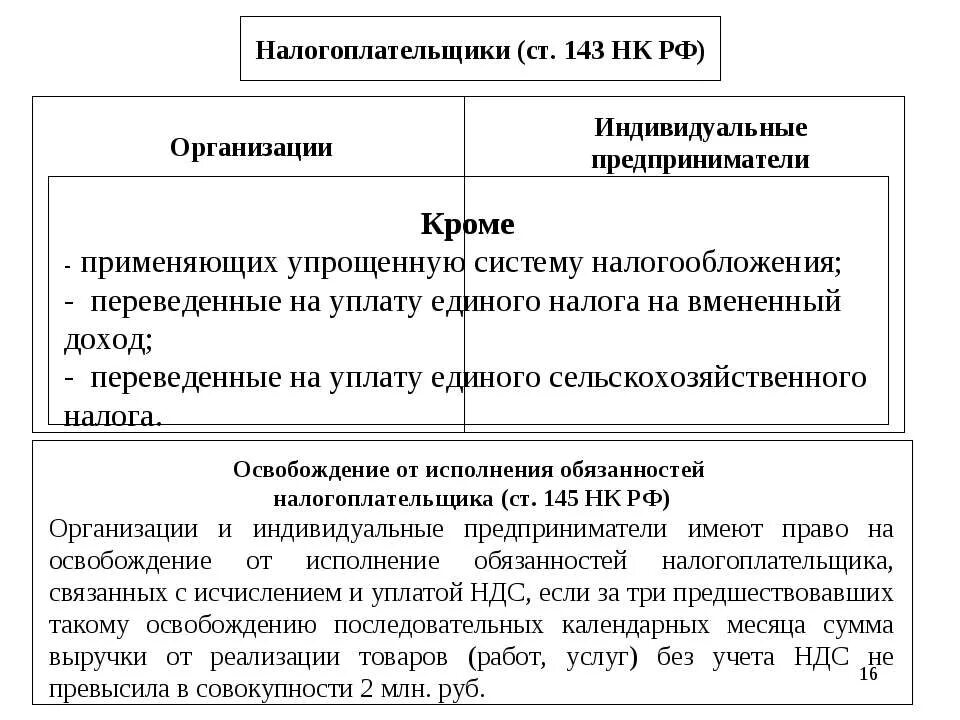 Налогоплательщики (ст. 143 НК РФ)

Организации

Индивидуальные предприниматели

Кроме

- применяющих упрощенную систему налогообложения;
- переведенные на уплату единого налога на вмененный доход;
- переведенные на уплату единого сельскохозяйственного налога.

Освобождение от исполнения обязанностей налогоплательщика (ст. 145 НК РФ)

Организации и индивидуальные предприниматели имеют право на освобождение от исполнение обязанностей налогоплательщика, связанных с исчислением и уплатой НДС, если за три предшествовавших такому освобождению последовательных календарных месяца сумма выручки от реализации товаров (работ, услуг) без учета НДС не превысила в совокупности 2 млн. руб.

16